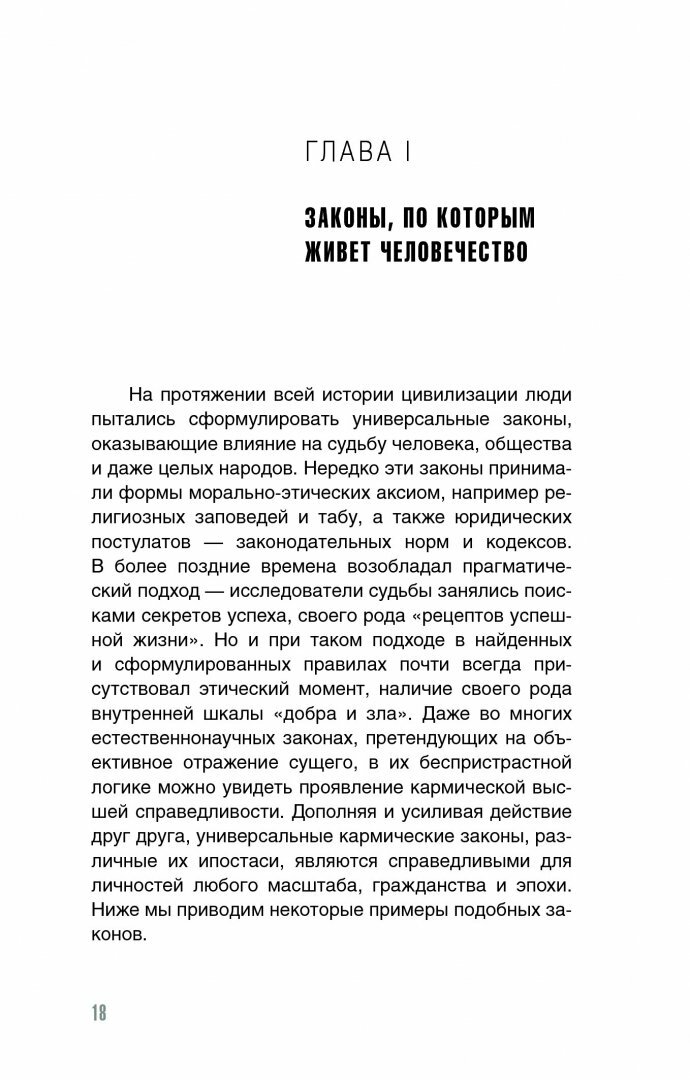 ГЛАВА I

ЗАКОНЫ, ПО КОТОРЫМ ЖИВЕТ ЧЕЛОВЕЧЕСТВО

На протяжении всей истории цивилизации люди пытались сформулировать универсальные законы, оказывающие влияние на судьбу человека, общества и даже целых народов. Нередко эти законы принимали формы морально-этических аксиом, например религиозных заповедей и табу, а также юридических постулатов — законодательных норм и кодексов. В более поздние времена возобладал прагматический подход — исследователи судьбы занялись поисками секретов успеха, своего рода «рецептов успешной жизни». Но и при таком подходе в найденных и сформулированных правилах почти всегда присутствовал этический момент, наличие своего рода внутренней шкалы «добра и зла». Даже во многих естественнонаучных законах, претендующих на объективное отражение сущего, в их беспристрастной логике можно увидеть проявление кармической высшей справедливости. Дополняя и усиливая действие друг друга, универсальные кармические законы, различные их ипостаси, являются справедливыми для личностей любого масштаба, гражданства и эпохи. Ниже мы приводим некоторые примеры подобных законов.

18